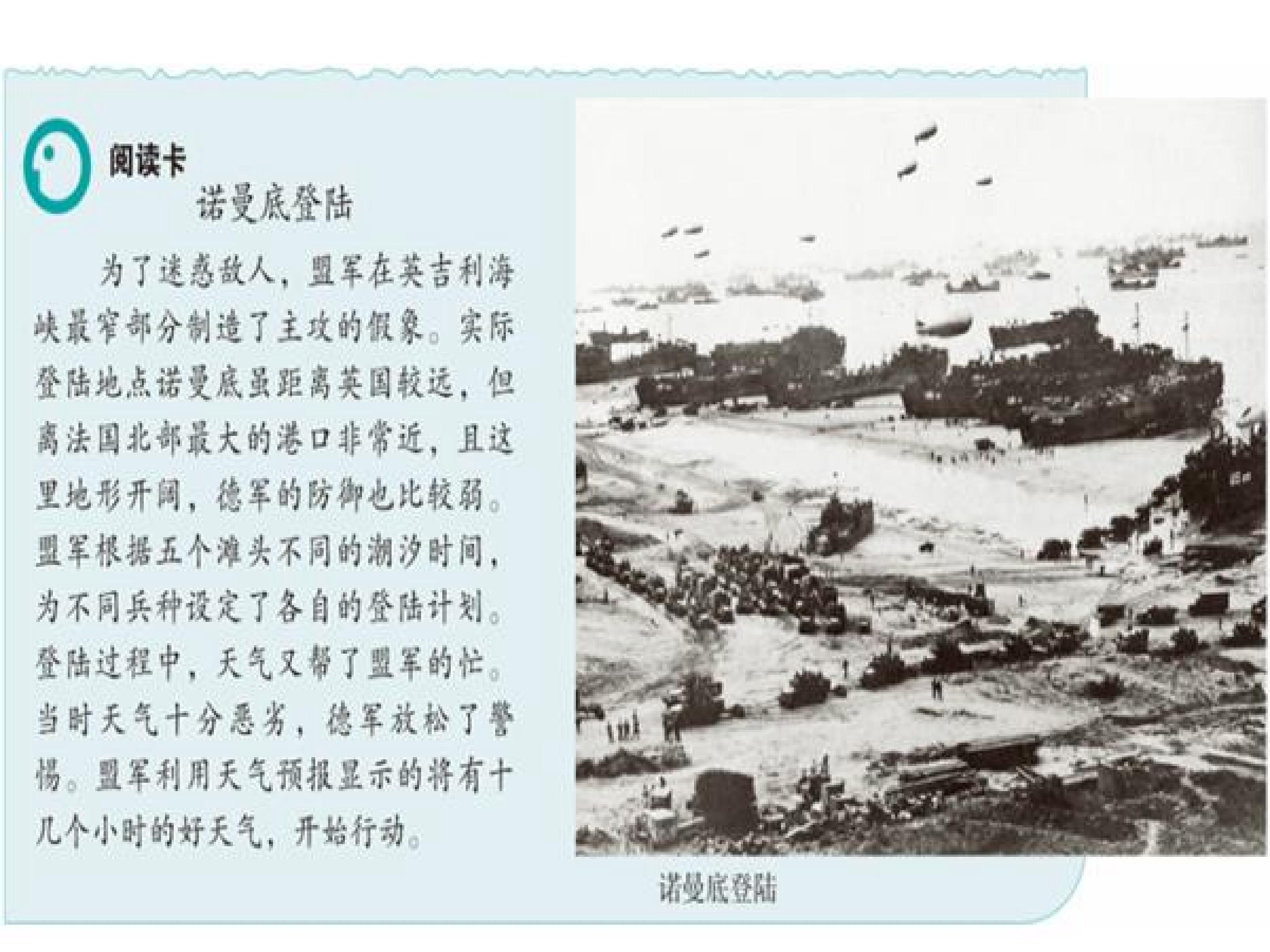 阅读卡

诺曼底登陆

为了迷惑敌人，盟军在英吉利海峡最窄部分制造了主攻的假象。实际登陆地点诺曼底虽距离英国较远，但离法国北部最大的港口非常近，且这里地形开阔，德军的防御也比较弱。盟军根据五个滩头不同的潮汐时间，为不同兵种设定了各自的登陆计划。登陆过程中，天气又帮了盟军的忙。当时天气十分恶劣，德军放松了警惕。盟军利用天气预报显示的将有十几个小时的好天气，开始行动。

诺曼底登陆